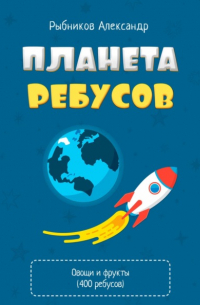 Рыбников Александр

ПЛАНЕТА
РЕБУСОВ

Овощи и фрукты
(400 ребусов)